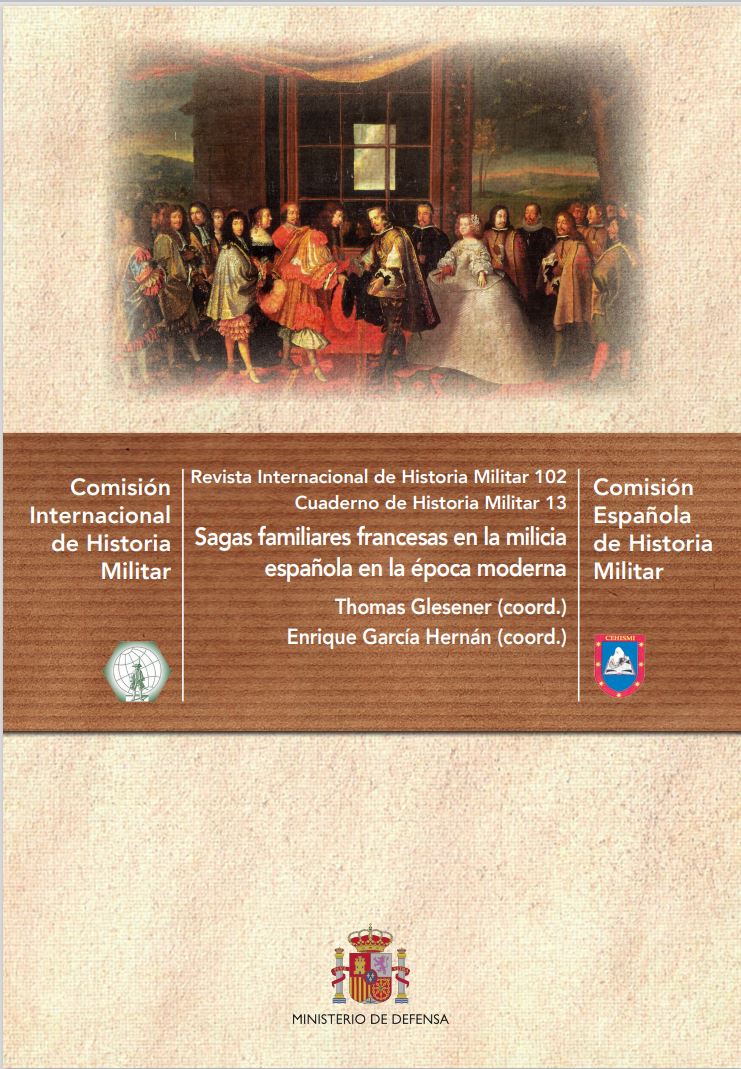 Comisión
Internacional
de Historia
Militar

Revista Internacional de Historia Militar 102
Cuaderno de Historia Militar 13

Sagas familiares francesas en la milicia española en la época moderna

Thomas Glesener (coord.)
Enrique García Hernán (coord.)

Comisión
Española
de Historia
Militar

CEHISMI

MINISTERIO DE DEFENSA